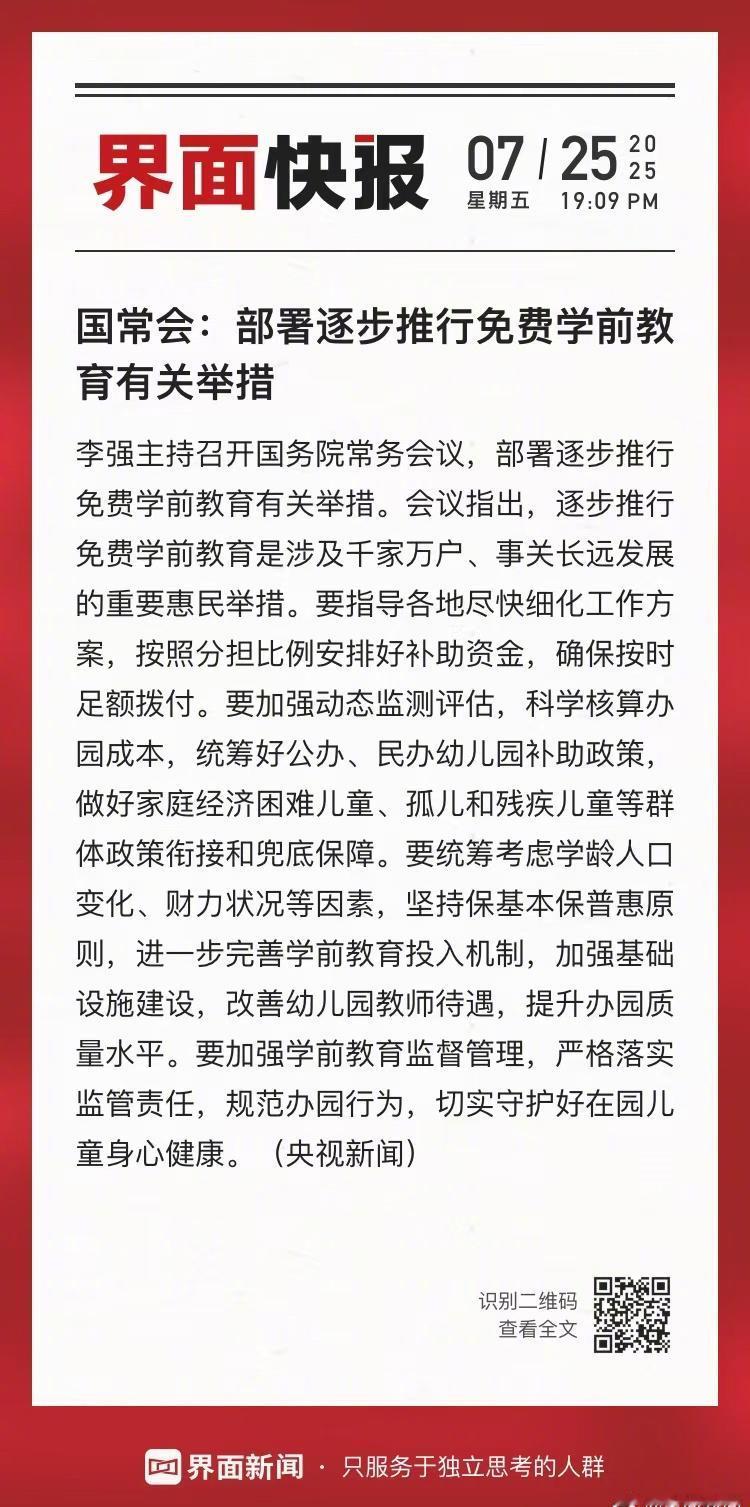 界面快报 07 / 25 2025
星期五 19:09 PM

国常会：部署逐步推行免费学前教育有关举措

李强主持召开国务院常务会议，部署逐步推行免费学前教育有关举措。会议指出，逐步推行免费学前教育是涉及千家万户、事关长远发展的重要惠民举措。要指导各地尽快细化工作方案，按照分担比例安排好补助资金，确保按时足额拨付。要加强动态监测评估，科学核算办园成本，统筹好公办、民办幼儿园补助政策，做好家庭经济困难儿童、孤儿和残疾儿童等群体政策衔接和兜底保障。要统筹考虑学龄人口变化、财力状况等因素，坚持保基本保普惠原则，进一步完善学前教育投入机制，加强基础设施建设，改善幼儿园教师待遇，提升办园质量水平。要加强学前教育监督管理，严格落实监管责任，规范办园行为，切实守护好在园儿童身心健康。（央视新闻）

识别二维码
查看全文

界面新闻 · 只服务于独立思考的人群